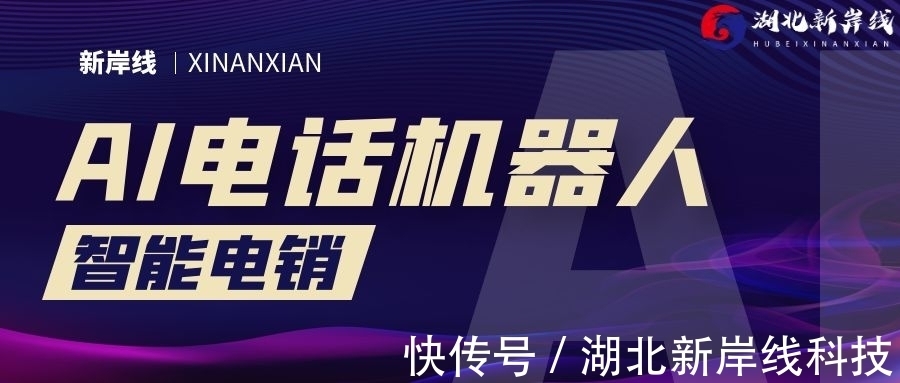 湖北新岸线
HUBEIXINANXIAN

新岸线 | XINANXIAN

AI电话机器人
智能电销

AI

快传号 / 湖北新岸线科技